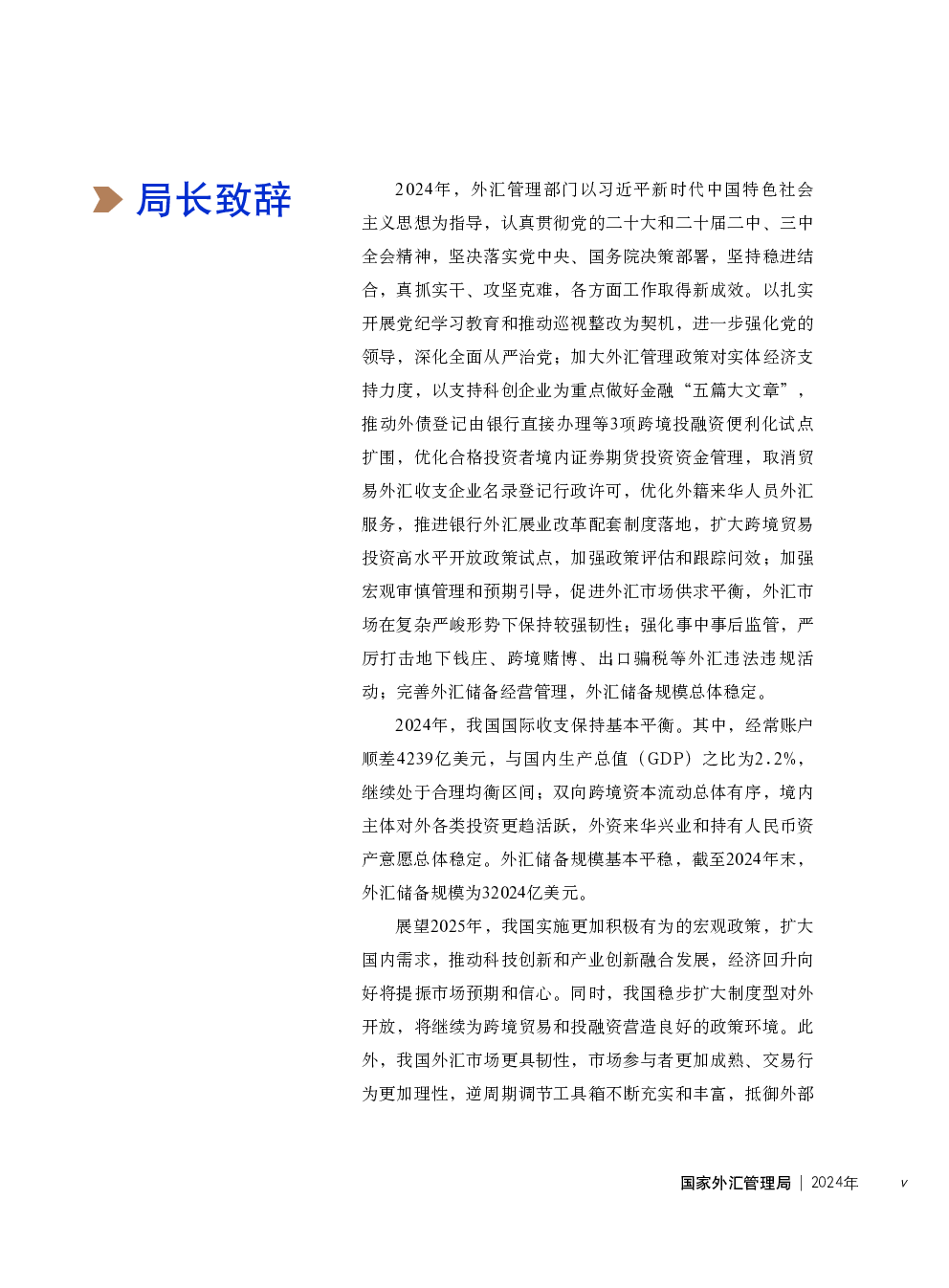 局长致辞

2024年，外汇管理部门以习近平新时代中国特色社会主义思想为指导，认真贯彻党的二十大和二十届二中、三中全会精神，坚决落实党中央、国务院决策部署，坚持稳进结合，真抓实干、攻坚克难，各方面工作取得新成效。以扎实开展党纪学习教育和推动巡视整改为契机，进一步强化党的领导，深化全面从严治党；加大外汇管理政策对实体经济支持力度，以支持科创企业为重点做好金融“五篇大文章”，推动外债登记由银行直接办理等3项跨境投融资便利化试点扩围，优化合格投资者境内证券期货投资资金管理，取消贸易外汇收支企业名录登记行政许可，优化外籍来华人员外汇服务，推进银行外汇展业改革配套制度落地，扩大跨境贸易投资高水平开放政策试点，加强政策评估和跟踪问效；加强宏观审慎管理和预期引导，促进外汇市场供求平衡，外汇市场在复杂严峻形势下保持较强韧性；强化事中事后监管，严厉打击地下钱庄、跨境赌博、出口骗税等外汇违法违规活动；完善外汇储备经营管理，外汇储备规模总体稳定。

2024年，我国国际收支保持基本平衡。其中，经常账户顺差4239亿美元，与国内生产总值（GDP）之比为2.2%，继续处于合理均衡区间；双向跨境资本流动总体有序，境内主体对外各类投资更趋活跃，外资来华兴业和持有人民币资产意愿总体稳定。外汇储备规模基本平稳，截至2024年末，外汇储备规模为32024亿美元。

展望2025年，我国实施更加积极有为的宏观政策，扩大国内需求，推动科技创新和产业创新融合发展，经济回升向好将提振市场预期和信心。同时，我国稳步扩大制度型对外开放，将继续为跨境贸易和投融资营造良好的政策环境。此外，我国外汇市场更具韧性，市场参与者更加成熟、交易行为更加理性，逆周期调节工具箱不断充实和丰富，抵御外部

国家外汇管理局 | 2024年 v